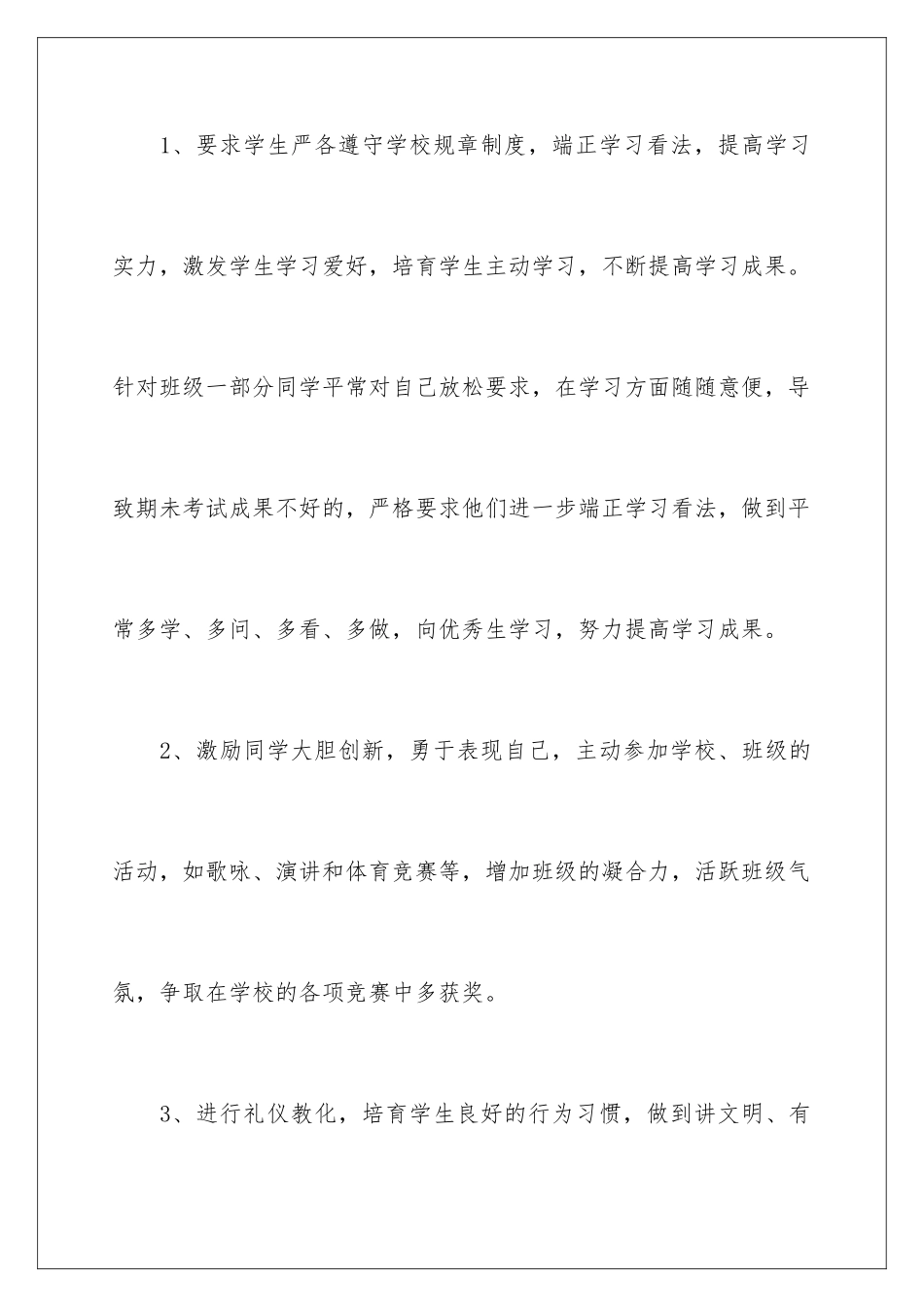 1、要求学生严各遵守学校规章制度，端正学习看法，提高学习实力，激发学生学习爱好，培育学生主动学习，不断提高学习成果。针对班级一部分同学平常对自己放松要求，在学习方面随随意便，导致期未考试成果不好的，严格要求他们进一步端正学习看法，做到平常多学、多问、多看、多做，向优秀生学习，努力提高学习成果。

2、激励同学大胆创新，勇于表现自己，主动参加学校、班级的活动，如歌咏、演讲和体育竞赛等，增加班级的凝合力，活跃班级气氛，争取在学校的各项竞赛中多获奖。

3、进行礼仪教化，培育学生良好的行为习惯，做到讲文明、有